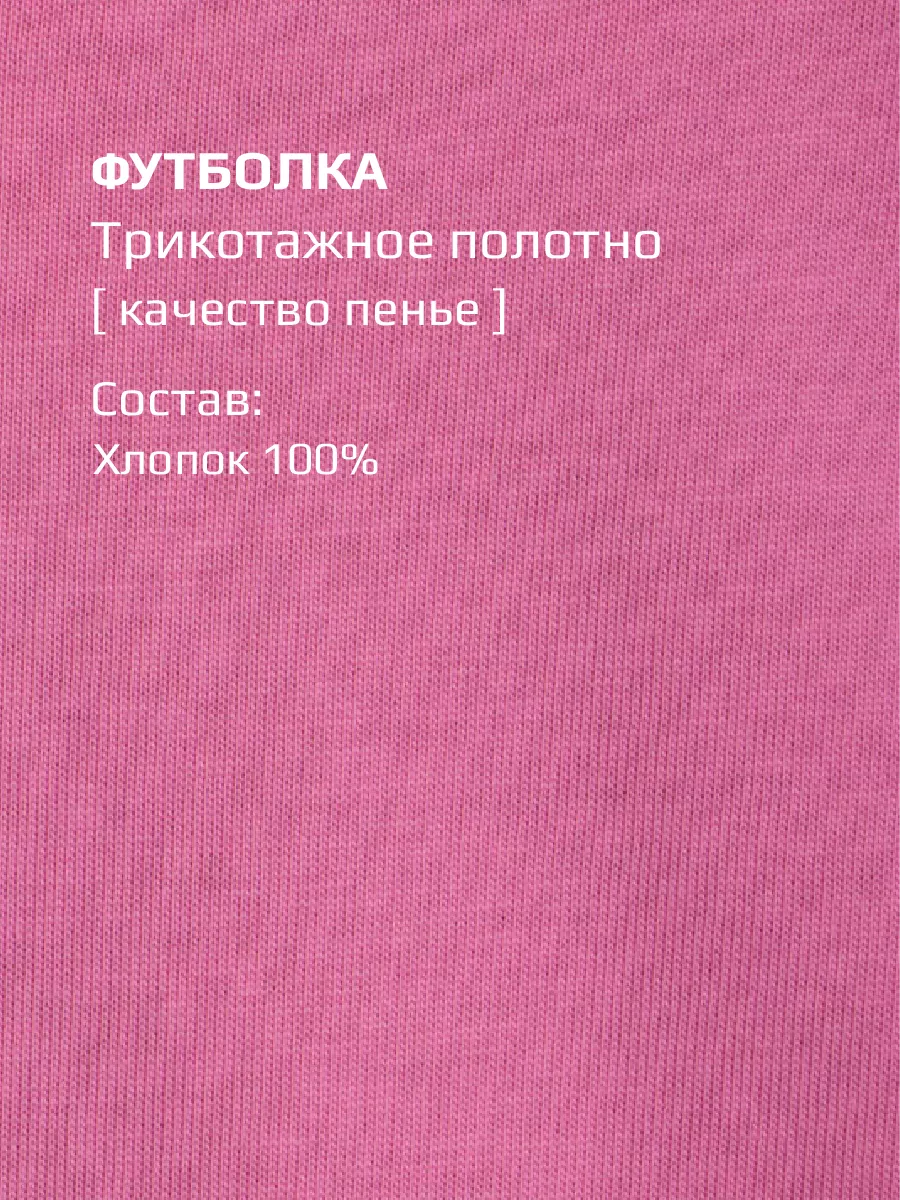 ФУТБОЛКА
Трикотажное полотно
[ качество пенье ]

Состав:
Хлопок 100%